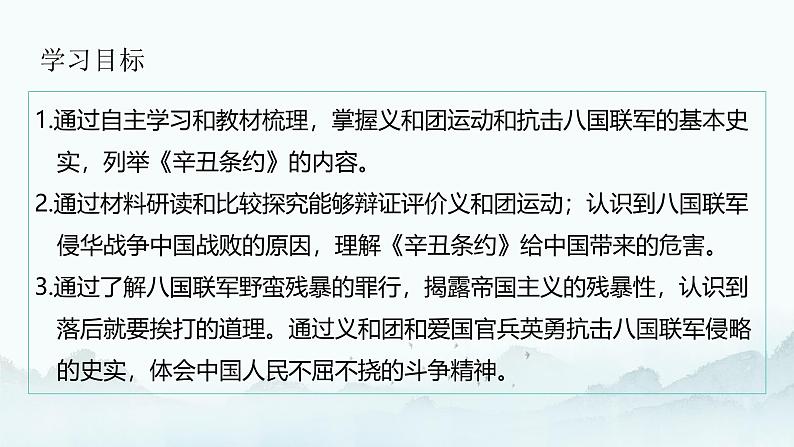 学习目标

1.通过自主学习和教材梳理，掌握义和团运动和抗击八国联军的基本史实，列举《辛丑条约》的内容。

2.通过材料研读和比较探究能够辩证评价义和团运动；认识到八国联军侵华战争中国战败的原因，理解《辛丑条约》给中国带来的危害。

3.通过了解八国联军野蛮残暴的罪行，揭露帝国主义的残暴性，认识到落后就要挨打的道理。通过义和团和爱国官兵英勇抗击八国联军侵略的史实，体会中国人民不屈不挠的斗争精神。